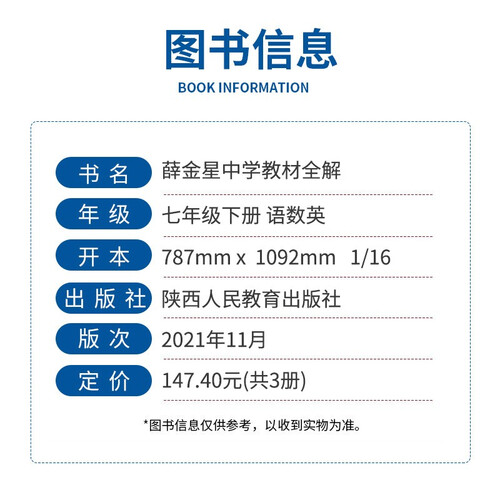 图书信息

BOOK INFORMATION

书名 薛金星中学教材全解

年级 七年级下册 语数英

开本 787mm x 1092mm 1/16

出版社 陕西人民教育出版社

版次 2021年11月

定价 147.40元(共3册)

*图书信息仅供参考，以收到实物为准。